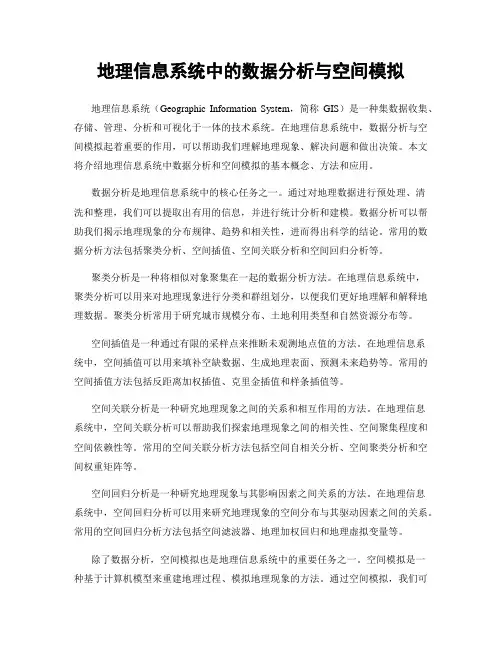 地理信息系统中的数据分析与空间模拟

地理信息系统（Geographic Information System，简称 GIS）是一种集数据收集、存储、管理、分析和可视化于一体的技术系统。在地理信息系统中，数据分析与空间模拟起着重要的作用，可以帮助我们理解地理现象、解决问题和做出决策。本文将介绍地理信息系统中数据分析和空间模拟的基本概念、方法和应用。

数据分析是地理信息系统中的核心任务之一。通过对地理数据进行预处理、清洗和整理，我们可以提取出有用的信息，并进行统计分析和建模。数据分析可以帮助我们揭示地理现象的分布规律、趋势和相关性，进而得出科学的结论。常用的数据分析方法包括聚类分析、空间插值、空间关联分析和空间回归分析等。

聚类分析是一种将相似对象聚集在一起的数据分析方法。在地理信息系统中，聚类分析可以用来对地理现象进行分类和群组划分，以便我们更好地理解和解释地理数据。聚类分析常用于研究城市规模分布、土地利用类型和自然资源分布等。

空间插值是一种通过有限的采样点来推断未观测地点值的方法。在地理信息系统中，空间插值可以用来填补空缺数据、生成地理表面、预测未来趋势等。常用的空间插值方法包括反距离加权插值、克里金插值和样条插值等。

空间关联分析是一种研究地理现象之间的关系和相互作用的方法。在地理信息系统中，空间关联分析可以帮助我们探索地理现象之间的相关性、空间聚集程度和空间依赖性等。常用的空间关联分析方法包括空间自相关分析、空间聚类分析和空间权重矩阵等。

空间回归分析是一种研究地理现象与其影响因素之间关系的方法。在地理信息系统中，空间回归分析可以用来研究地理现象的空间分布与其驱动因素之间的关系。常用的空间回归分析方法包括空间滤波器、地理加权回归和地理虚拟变量等。

除了数据分析，空间模拟也是地理信息系统中的重要任务之一。空间模拟是一种基于计算机模型来重建地理过程、模拟地理现象的方法。通过空间模拟，我们可